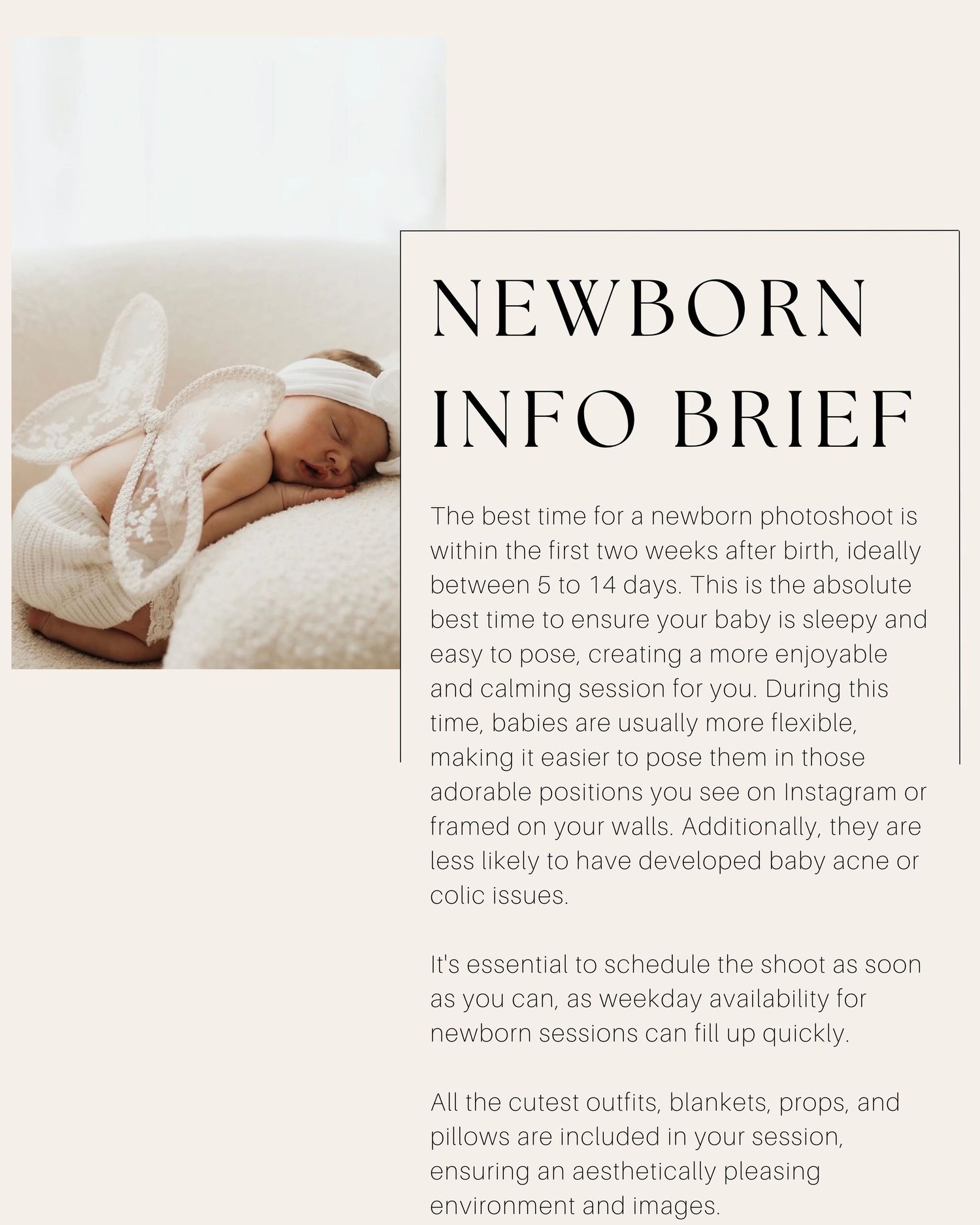 NEWBORN INFO BRIEF

The best time for a newborn photoshoot is within the first two weeks after birth, ideally between 5 to 14 days. This is the absolute best time to ensure your baby is sleepy and easy to pose, creating a more enjoyable and calming session for you. During this time, babies are usually more flexible, making it easier to pose them in those adorable positions you see on Instagram or framed on your walls. Additionally, they are less likely to have developed baby acne or colic issues.

It's essential to schedule the shoot as soon as you can, as weekday availability for newborn sessions can fill up quickly.

All the cutest outfits, blankets, props, and pillows are included in your session, ensuring an aesthetically pleasing environment and images.